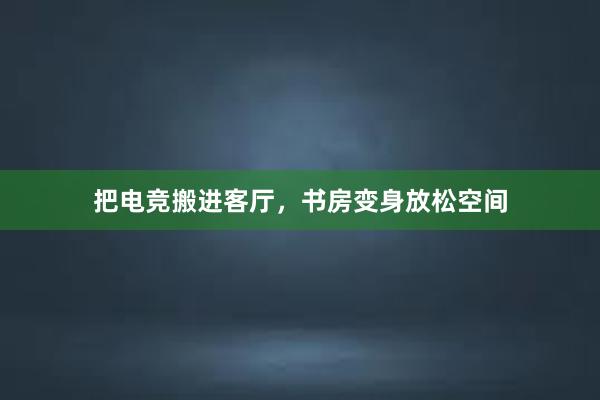 把电竞搬进客厅，书房变身放松空间